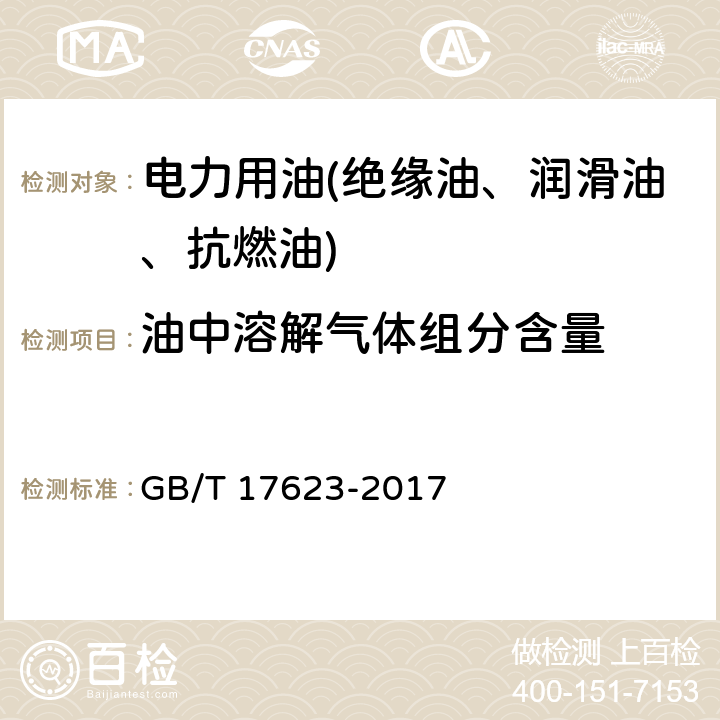 MA CNAS AC ilac-MRA

检测对象： 电力用油(绝缘油、润滑油、抗燃油)

检测项目： 油中溶解气体组分含量

检测标准： GB/T 17623-2017

百检 Baijiantest.com

做检测 上百检
400-151-7153